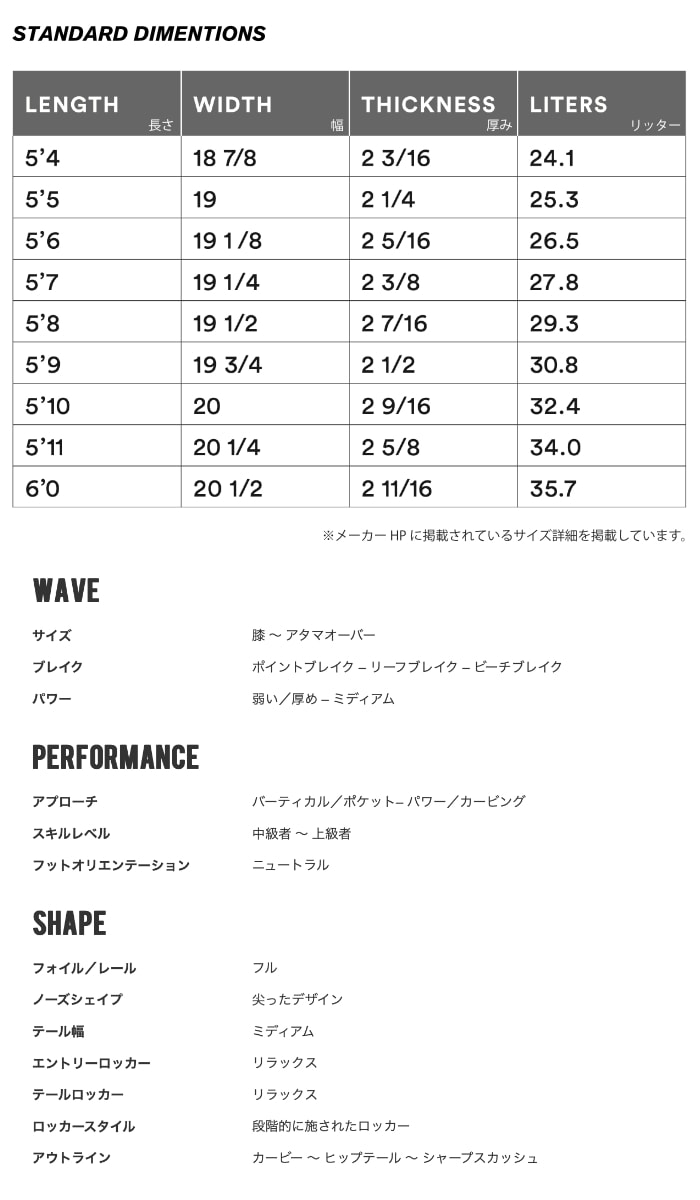 STANDARD DIMENTIONS

| LENGTH 長さ | WIDTH 幅 | THICKNESS 厚み | LITERS リッター |
|---|---|---|---|
| 5'4 | 18 7/8 | 2 3/16 | 24.1 |
| 5'5 | 19 | 2 1/4 | 25.3 |
| 5'6 | 19 1/8 | 2 5/16 | 26.5 |
| 5'7 | 19 1/4 | 2 3/8 | 27.8 |
| 5'8 | 19 1/2 | 2 7/16 | 29.3 |
| 5'9 | 19 3/4 | 2 1/2 | 30.8 |
| 5'10 | 20 | 2 9/16 | 32.4 |
| 5'11 | 20 1/4 | 2 5/8 | 34.0 |
| 6'0 | 20 1/2 | 2 11/16 | 35.7 |

※メーカー HP に掲載されているサイズ詳細を掲載しています。

WAVE

サイズ 膝 〜 アタマオーバー
ブレイク ポイントブレイク – リーフブレイク – ビーチブレイク
パワー 弱い／厚め – ミディアム

PERFORMANCE

アプローチ バーティカル／ポケット– パワー／カービング
スキルレベル 中級者 〜 上級者
フットオリエンテーション ニュートラル

SHAPE

フォイル／レール フル
ノーズシェイプ 尖ったデザイン
テール幅 ミディアム
エントリーロッカー リラックス
テールロッカー リラックス
ロッカースタイル 段階的に施されたロッカー
アウトライン カービー 〜 ヒップテール 〜 シャープスカッシュ